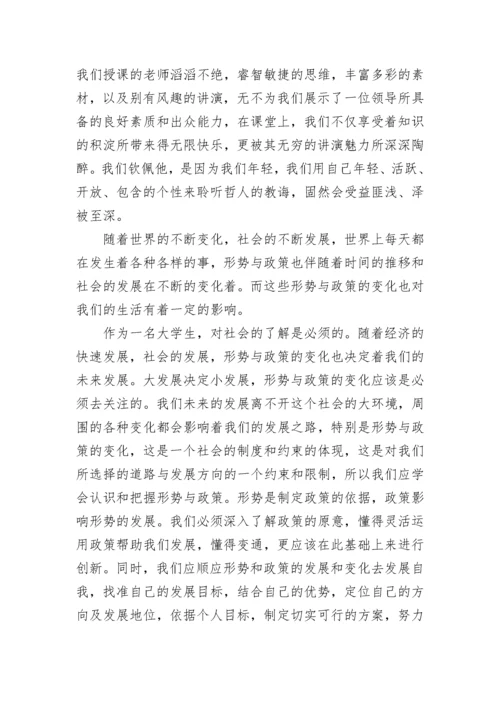 我们授课的老师滔滔不绝，睿智敏捷的思维，丰富多彩的素材，以及别有风趣的讲演，无不为我们展示了一位领导所具备的良好素质和出众能力，在课堂上，我们不仅享受着知识的积淀所带来得无限快乐，更被其无穷的讲演魅力所深深陶醉。我们钦佩他，是因为我们年轻，我们用自己年轻、活跃、开放、包含的个性来聆听哲人的教诲，固然会受益匪浅、泽被至深。

随着世界的不断变化，社会的不断发展，世界上每天都在发生着各种各样的事，形势与政策也伴随着时间的推移和社会的发展在不断的变化着。而这些形势与政策的变化也对我们的生活有着一定的影响。

作为一名大学生，对社会的了解是必须的。随着经济的快速发展，社会的发展，形势与政策的变化也决定着我们的未来发展。大发展决定小发展，形势与政策的变化应该是必须去关注的。我们未来的发展离不开这个社会的大环境，周围的各种变化都会影响着我们的发展之路，特别是形势与政策的变化，这是一个社会的制度和约束的体现，这是对我们所选择的道路与发展方向的一个约束和限制，所以我们应学会认识和把握形势与政策。形势是制定政策的依据，政策影响形势的发展。我们必须深入了解政策的原意，懂得灵活运用政策帮助我们发展，懂得变通，更应该在此基础上来进行创新。同时，我们应顺应形势和政策的发展和变化去发展自我，找准自己的发展目标，结合自己的优势，定位自己的方向及发展地位，依据个人目标，制定切实可行的方案，努力